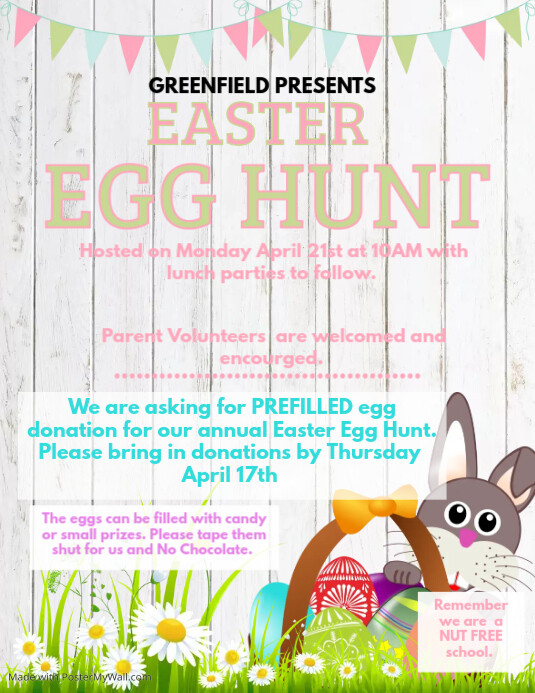 GREENFIELD PRESENTS

EASTER

EGG HUNT

Hosted on Monday April 21st at 10AM with lunch parties to follow.

Parent Volunteers are welcomed and encourged.

We are asking for PREFILLED egg donation for our annual Easter Egg Hunt. Please bring in donations by Thursday April 17th

The eggs can be filled with candy or small prizes. Please tape them shut for us and No Chocolate.

Remember we are a NUT FREE school.

Made with PosterMyWall.com